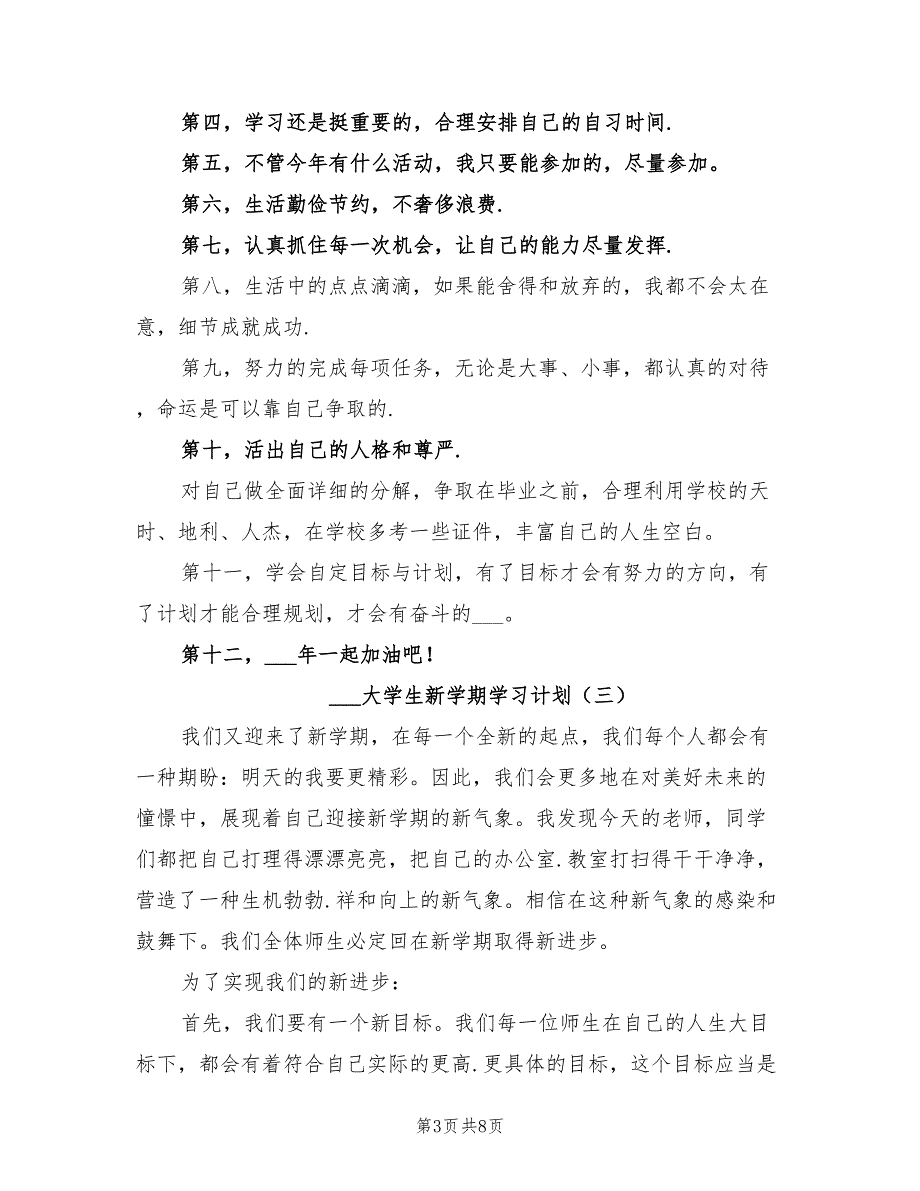 第四，学习还是挺重要的，合理安排自己的自习时间.

第五，不管今年有什么活动，我只要能参加的，尽量参加。

第六，生活勤俭节约，不奢侈浪费.

第七，认真抓住每一次机会，让自己的能力尽量发挥.

第八，生活中的点点滴滴，如果能舍得和放弃的，我都不会太在意，细节成就成功.

第九，努力的完成每项任务，无论是大事、小事，都认真的对待，命运是可以靠自己争取的.

第十，活出自己的人格和尊严.

对自己做全面详细的分解，争取在毕业之前，合理利用学校的天时、地利、人杰，在学校多考一些证件，丰富自己的人生空白。

第十一，学会自定目标与计划，有了目标才会有努力的方向，有了计划才能合理规划，才会有奋斗的___。

第十二，___年一起加油吧！

___大学生新学期学习计划（三）

我们又迎来了新学期，在每一个全新的起点，我们每个人都会有一种期盼：明天的我要更精彩。因此，我们会更多地在对美好未来的憧憬中，展现着自己迎接新学期的新气象。我发现今天的老师，同学们都把自己打理得漂漂亮亮，把自己的办公室.教室打扫得干干净净，营造了一种生机勃勃.祥和向上的新气象。相信在这种新气象的感染和鼓舞下。我们全体师生必定回在新学期取得新进步。

为了实现我们的新进步：

首先，我们要有一个新目标。我们每一位师生在自己的人生大目标下，都会有着符合自己实际的更高.更具体的目标，这个目标应当是

第3页 共8页